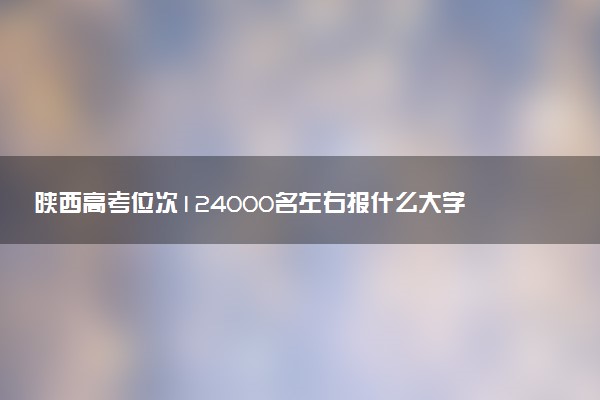 陕西高考位次124000名左右报什么大学